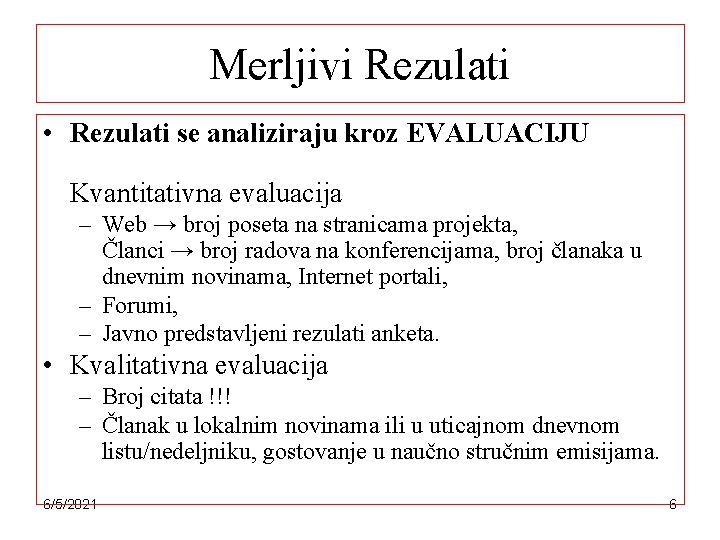 Merljivi Rezulati

• **Rezulati se analiziraju kroz EVALUACIJU**

Kvantitativna evaluacija
– Web → broj poseta na stranicama projekta, Članci → broj radova na konferencijama, broj članaka u dnevnim novinama, Internet portali,
– Forumi,
– Javno predstavljeni rezulati anketa.
• Kvalitativna evaluacija
– Broj citata !!!
– Članak u lokalnim novinama ili u uticajnom dnevnom listu/nedeljniku, gostovanje u naučno stručnim emisijama.

6/5/2021
6